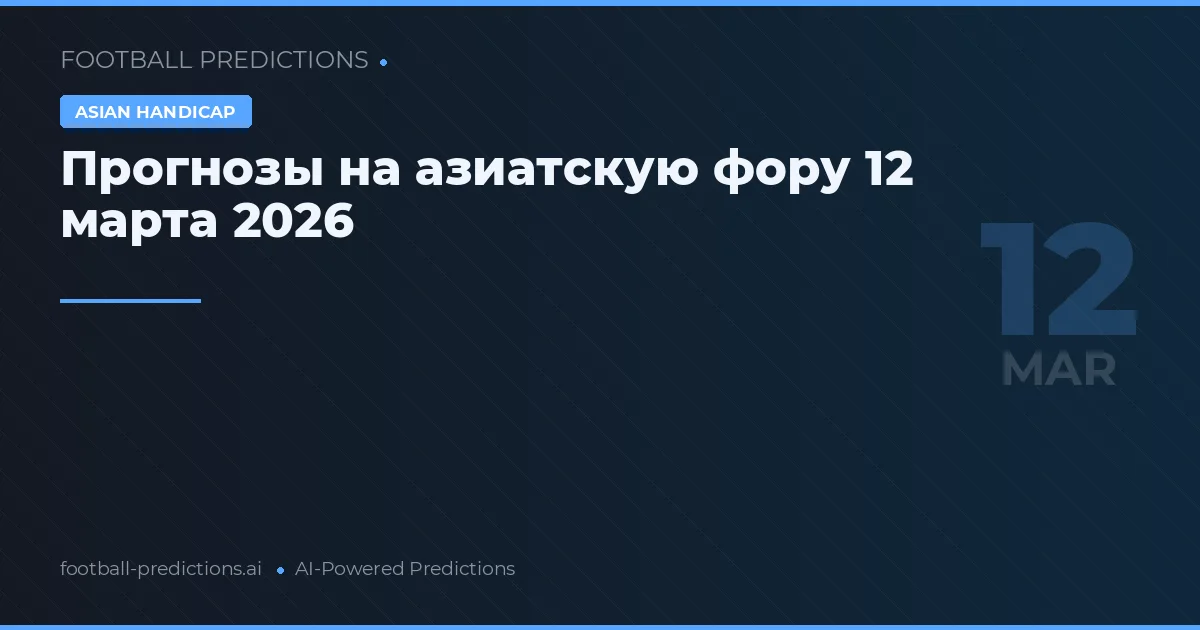 FOOTBALL PREDICTIONS

ASIAN HANDICAP

Прогнозы на азиатскую фору 12 марта 2026

12
MAR

football-predictions.ai • AI-Powered Predictions